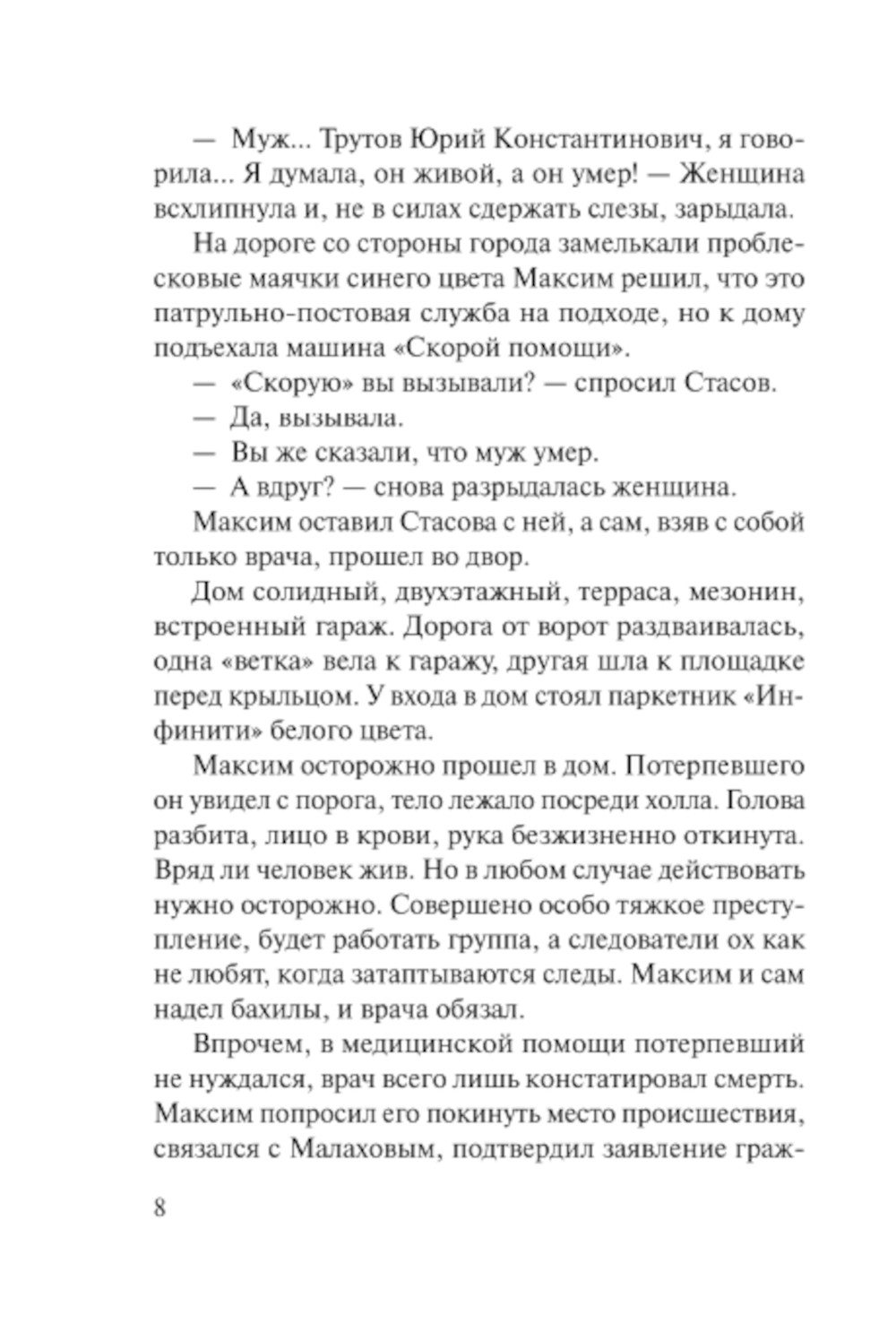 — Муж... Трутов Юрий Константинович, я говорила... Я думала, он живой, а он умер! — Женщина всхлипнула и, не в силах сдержать слезы, зарыдала.

На дороге со стороны города замелькали проблесковые маячки синего цвета Максим решил, что это патрульно-постовая служба на подходе, но к дому подъехала машина «Скорой помощи».

— «Скорую» вы вызывали? — спросил Стасов.

— Да, вызывала.

— Вы же сказали, что муж умер.

— А вдруг? — снова разрыдалась женщина.

Максим оставил Стасова с ней, а сам, взяв с собой только врача, прошел во двор.

Дом солидный, двухэтажный, терраса, мезонин, встроенный гараж. Дорога от ворот раздваивалась, одна «ветка» вела к гаражу, другая шла к площадке перед крыльцом. У входа в дом стоял паркетник «Инфинити» белого цвета.

Максим осторожно прошел в дом. Потерпевшего он увидел с порога, тело лежало посреди холла. Голова разбита, лицо в крови, рука безжизненно откинута. Вряд ли человек жив. Но в любом случае действовать нужно осторожно. Совершено особо тяжкое преступление, будет работать группа, а следователи ох как не любят, когда затаптываются следы. Максим и сам надел бахилы, и врача обязал.

Впрочем, в медицинской помощи потерпевший не нуждался, врач всего лишь констатировал смерть. Максим попросил его покинуть место происшествия, связался с Малаховым, подтвердил заявление граж-

8